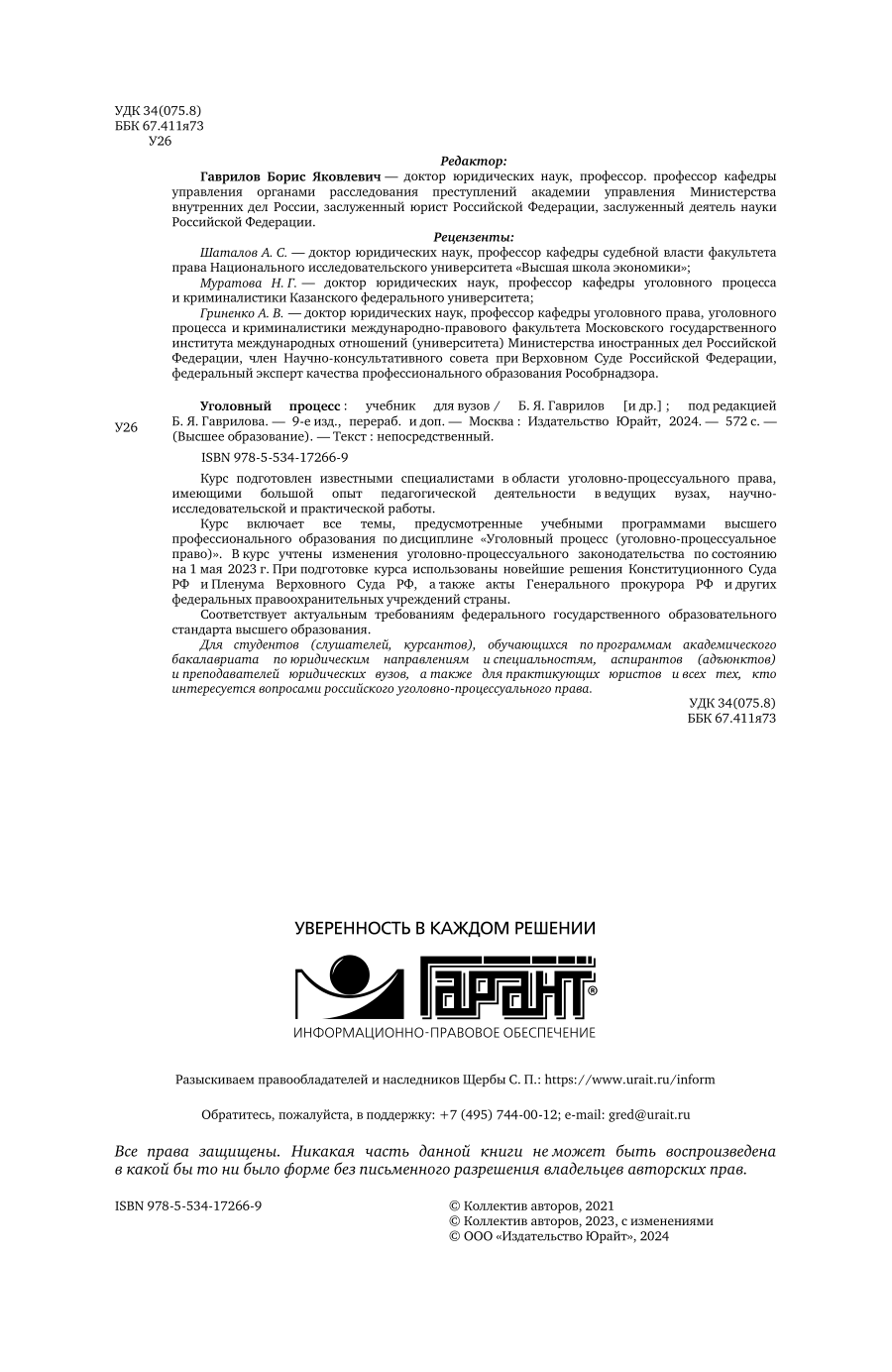 УДК 34(075.8)
ББК 67.411я73
У26

Редактор:

Гаврилов Борис Яковлевич — доктор юридических наук, профессор. профессор кафедры управления органами расследования преступлений академии управления Министерства внутренних дел России, заслуженный юрист Российской Федерации, заслуженный деятель науки Российской Федерации.

Рецензенты:

Шаталов А. С. — доктор юридических наук, профессор кафедры судебной власти факультета права Национального исследовательского университета «Высшая школа экономики»;

Муратова Н. Г. — доктор юридических наук, профессор кафедры уголовного процесса и криминалистики Казанского федерального университета;

Гриненко А. В. — доктор юридических наук, профессор кафедры уголовного права, уголовного процесса и криминалистики международно-правового факультета Московского государственного института международных отношений (университета) Министерства иностранных дел Российской Федерации, член Научно-консультативного совета при Верховном Суде Российской Федерации, федеральный эксперт качества профессионального образования Рособрнадзора.

У26

Уголовный процесс : учебник для вузов / Б. Я. Гаврилов [и др.] ; под редакцией Б. Я. Гаврилова. — 9-е изд., перераб. и доп. — Москва : Издательство Юрайт, 2024. — 572 с. — (Высшее образование). — Текст : непосредственный.

ISBN 978-5-534-17266-9

Курс подготовлен известными специалистами в области уголовно-процессуального права, имеющими большой опыт педагогической деятельности в ведущих вузах, научно-исследовательской и практической работы.

Курс включает все темы, предусмотренные учебными программами высшего профессионального образования по дисциплине «Уголовный процесс (уголовно-процессуальное право)». В курс учтены изменения уголовно-процессуального законодательства по состоянию на 1 мая 2023 г. При подготовке курса использованы новейшие решения Конституционного Суда РФ и Пленума Верховного Суда РФ, а также акты Генерального прокурора РФ и других федеральных правоохранительных учреждений страны.

Соответствует актуальным требованиям федерального государственного образовательного стандарта высшего образования.

Для студентов (слушателей, курсантов), обучающихся по программам академического бакалавриата по юридическим направлениям и специальностям, аспирантов (адъюнктов) и преподавателей юридических вузов, а также для практикующих юристов и всех тех, кто интересуется вопросами российского уголовно-процессуального права.

УДК 34(075.8)
ББК 67.411я73

УВЕРЕННОСТЬ В КАЖДОМ РЕШЕНИИ
ГАРАНТ®
ИНФОРМАЦИОННО-ПРАВОВОЕ ОБЕСПЕЧЕНИЕ

Разыскиваем правообладателей и наследников Щербы С. П.: https://www.urait.ru/inform

Обратитесь, пожалуйста, в поддержку: +7 (495) 744-00-12; e-mail: gred@urait.ru

Все права защищены. Никакая часть данной книги не может быть воспроизведена в какой бы то ни было форме без письменного разрешения владельцев авторских прав.

ISBN 978-5-534-17266-9

© Коллектив авторов, 2021
© Коллектив авторов, 2023, с изменениями
© ООО «Издательство Юрайт», 2024